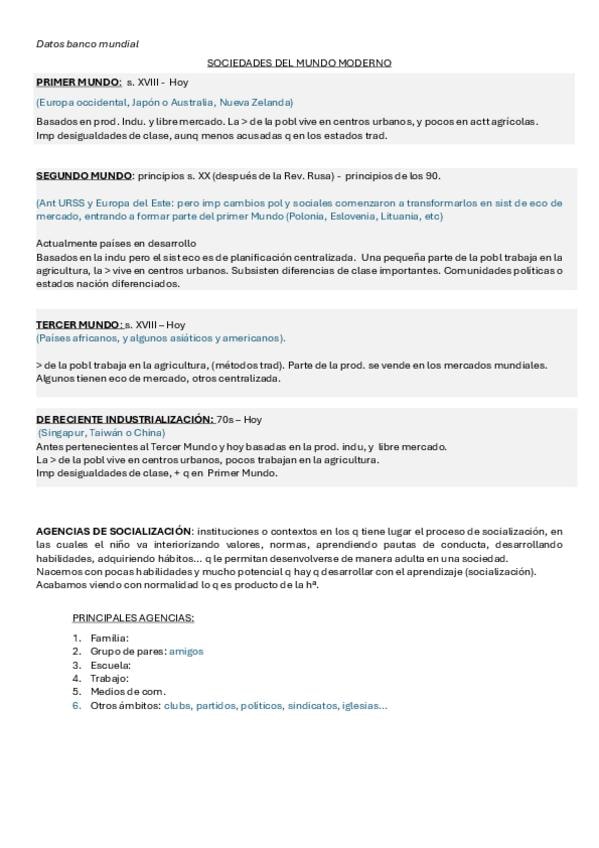 Datos banco mundial

SOCIEDADES DEL MUNDO MODERNO

PRIMER MUNDO: s. XVIII - Hoy

(Europa occidental, Japón o Australia, Nueva Zelanda)

Basados en prod. Indu. y libre mercado. La > de la pobl vive en centros urbanos, y pocos en actt agrícolas. Imp desigualdades de clase, aunq menos acusadas q en los estados trad.

SEGUNDO MUNDO: principios s. XX (después de la Rev. Rusa) - principios de los 90.

(Ant URSS y Europa del Este: pero imp cambios pol y sociales comenzaron a transformarlos en sist de eco de mercado, entrando a formar parte del primer Mundo (Polonia, Eslovenia, Lituania, etc)

Actualmente países en desarrollo
Basados en la indu pero el sist eco es de planificación centralizada. Una pequeña parte de la pobl trabaja en la agricultura, la > vive en centros urbanos. Subsisten diferencias de clase importantes. Comunidades políticas o estados nación diferenciados.

TERCER MUNDO: s. XVIII – Hoy
(Países africanos, y algunos asiáticos y americanos).

> de la pobl trabaja en la agricultura, (métodos trad). Parte de la prod. se vende en los mercados mundiales. Algunos tienen eco de mercado, otros centralizada.

DE RECIENTE INDUSTRIALIZACIÓN: 70s – Hoy
(Singapur, Taiwán o China)
Antes pertenecientes al Tercer Mundo y hoy basadas en la prod. indu, y libre mercado.
La > de la pobl vive en centros urbanos, pocos trabajan en la agricultura.
Imp desigualdades de clase, + q en Primer Mundo.

AGENCIAS DE SOCIALIZACIÓN: instituciones o contextos en los q tiene lugar el proceso de socialización, en las cuales el niño va interiorizando valores, normas, aprendiendo pautas de conducta, desarrollando habilidades, adquiriendo hábitos... q le permitan desenvolverse de manera adulta en una sociedad.
Nacemos con pocas habilidades y mucho potencial q hay q desarrollar con el aprendizaje (socialización).
Acabamos viendo con normalidad lo q es producto de la hª.

PRINCIPALES AGENCIAS:

1. Familia:
2. Grupo de pares: amigos
3. Escuela:
4. Trabajo:
5. Medios de com.
6. Otros ámbitos: clubs, partidos, políticos, sindicatos, iglesias...